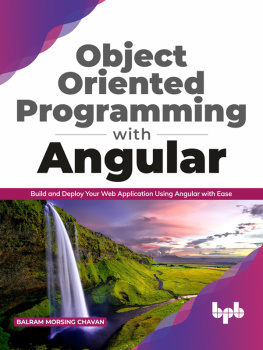 Object Oriented Programming with Angular

Build and Deploy Your Web Application Using Angular with Ease

BALRAM MORSING CHAVAN

bpb